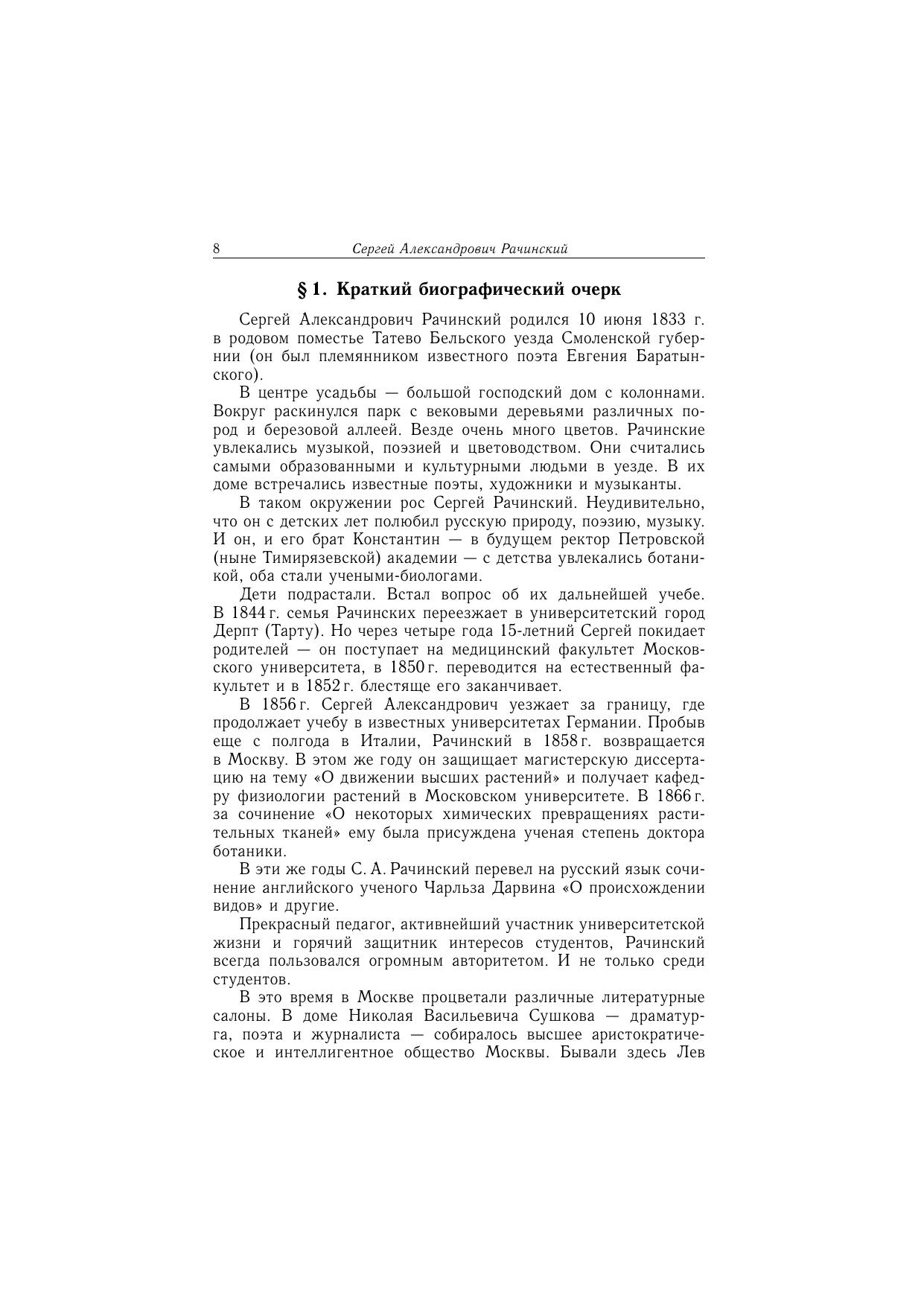 8 Сергей Александрович Рачинский

§ 1. Краткий биографический очерк

Сергей Александрович Рачинский родился 10 июня 1833 г. в родовом поместье Татево Бельского уезда Смоленской губернии (он был племянником известного поэта Евгения Баратынского).

В центре усадьбы — большой господский дом с колоннами. Вокруг раскинулся парк с вековыми деревьями различных пород и березовой аллеей. Везде очень много цветов. Рачинские увлекались музыкой, поэзией и цветоводством. Они считались самыми образованными и культурными людьми в уезде. В их доме встречались известные поэты, художники и музыканты.

В таком окружении рос Сергей Рачинский. Неудивительно, что он с детских лет полюбил русскую природу, поэзию, музыку. И он, и его брат Константин — в будущем ректор Петровской (ныне Тимирязевской) академии — с детства увлекались ботаникой, оба стали учеными-биологами.

Дети подрастали. Встал вопрос об их дальнейшей учебе. В 1844 г. семья Рачинских переезжает в университетский город Дерпт (Тарту). Но через четыре года 15-летний Сергей покидает родителей — он поступает на медицинский факультет Московского университета, в 1850 г. переводится на естественный факультет и в 1852 г. блестяще его заканчивает.

В 1856 г. Сергей Александрович уезжает за границу, где продолжает учебу в известных университетах Германии. Пробыв еще с полгода в Италии, Рачинский в 1858 г. возвращается в Москву. В этом же году он защищает магистерскую диссертацию на тему «О движении высших растений» и получает кафедру физиологии растений в Московском университете. В 1866 г. за сочинение «О некоторых химических превращениях растительных тканей» ему была присуждена ученая степень доктора ботаники.

В эти же годы С. А. Рачинский перевел на русский язык сочинение английского ученого Чарльза Дарвина «О происхождении видов» и другие.

Прекрасный педагог, активнейший участник университетской жизни и горячий защитник интересов студентов, Рачинский всегда пользовался огромным авторитетом. И не только среди студентов.

В это время в Москве процветали различные литературные салоны. В доме Николая Васильевича Сушкова — драматурга, поэта и журналиста — собиралось высшее аристократическое и интеллигентное общество Москвы. Бывали здесь Лев